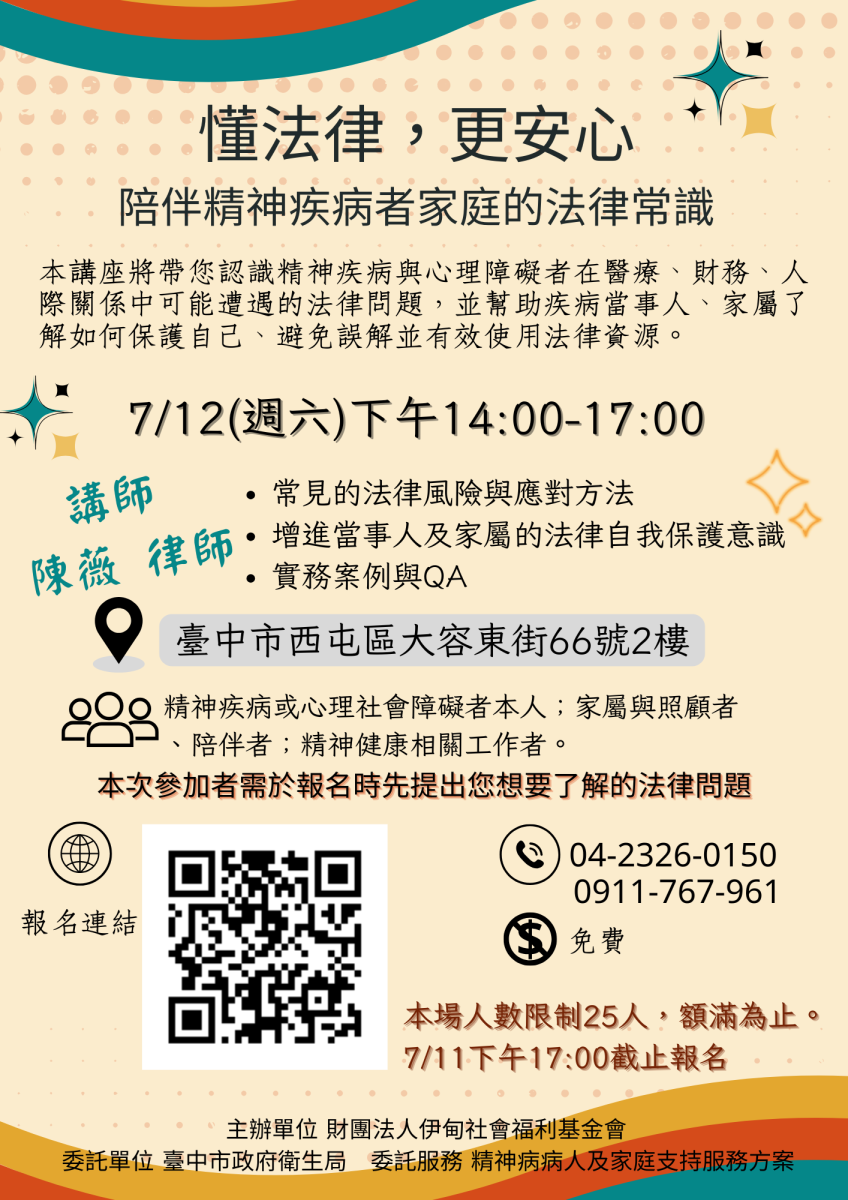 懂法律，更安心
陪伴精神疾病者家庭的法律常識

本講座將帶您認識精神疾病與心理障礙者在醫療、財務、人際關係中可能遭遇的法律問題，並幫助疾病當事人、家屬了解如何保護自己、避免誤解並有效使用法律資源。

7/12(週六)下午14:00-17:00

講師
陳薇 律師

• 常見的法律風險與應對方法
• 增進當事人及家屬的法律自我保護意識
• 實務案例與QA

臺中市西屯區大容東街66號2樓

精神疾病或心理社會障礙者本人；家屬與照顧者、陪伴者；精神健康相關工作者。

本次參加者需於報名時先提出您想要了解的法律問題

報名連結

04-2326-0150
0911-767-961

免費

本場人數限制25人，額滿為止。
7/11下午17:00截止報名

主辦單位 財團法人伊甸社會福利基金會
委託單位 臺中市政府衛生局 委託服務 精神病病人及家庭支持服務方案